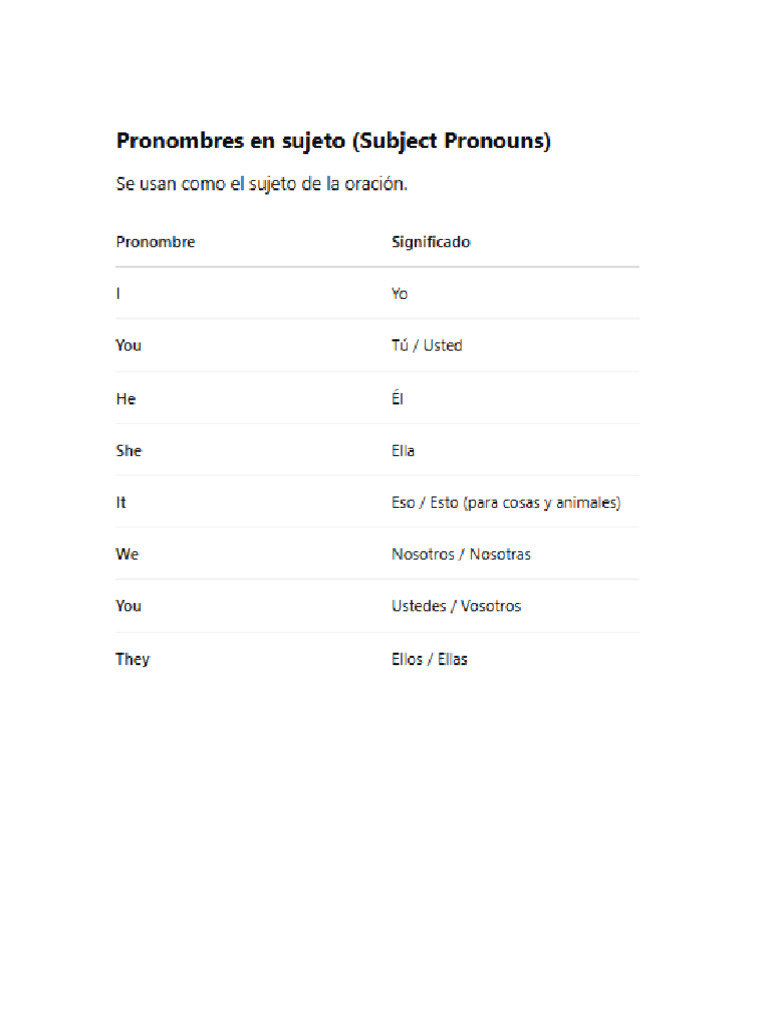 Pronombres en sujeto (Subject Pronouns)

Se usan como el sujeto de la oración.

| Pronombre | Significado |
|---|---|
| I | Yo |
| You | Tú / Usted |
| He | Él |
| She | Ella |
| It | Eso / Esto (para cosas y animales) |
| We | Nosotros / Nosotras |
| You | Ustedes / Vosotros |
| They | Ellos / Ellas |